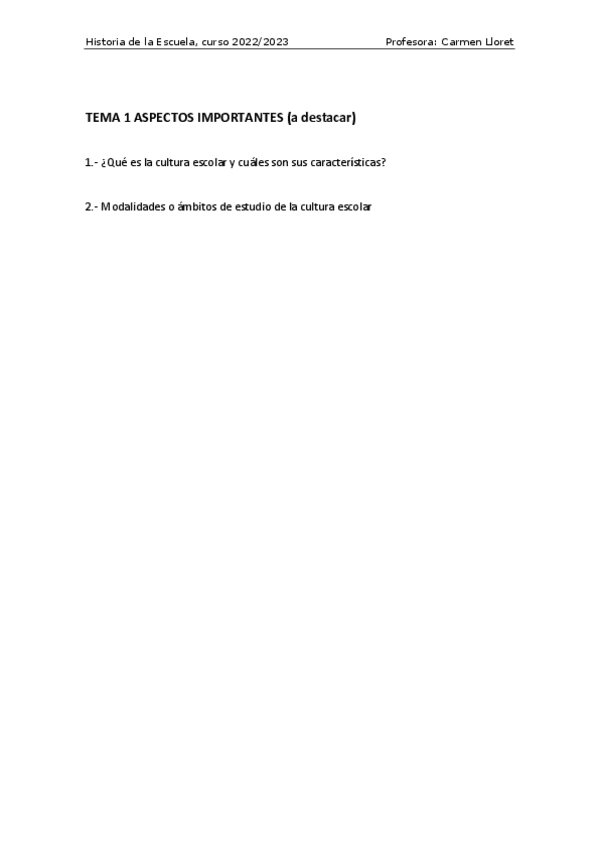 Historia de la Escuela, curso 2022/2023 Profesora: Carmen Lloret

TEMA 1 ASPECTOS IMPORTANTES (a destacar)

1.- ¿Qué es la cultura escolar y cuáles son sus características?

2.- Modalidades o ámbitos de estudio de la cultura escolar